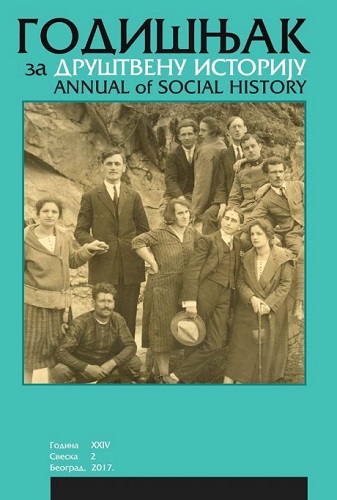 ГОДИШЊАК
за ДРУШТВЕНУ ИСТОРИЈУ
ANNUAL of SOCIAL HISTORY

Година XXIV
Свеска 2
Београд, 2017.